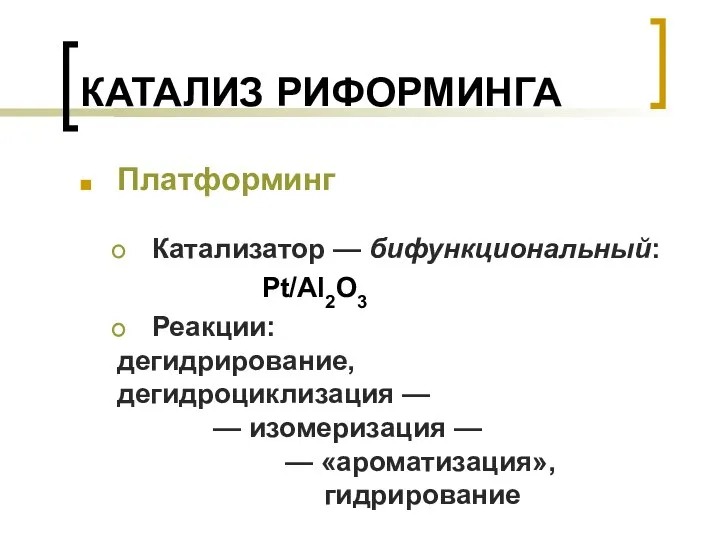 КАТАЛИЗ РИФОРМИНГА

Платформинг

Катализатор — бифункциональный: $Pt/Al_2O_3$

Реакции: дегидрирование, дегидроциклизация — — изомеризация — — «ароматизация», гидрирование